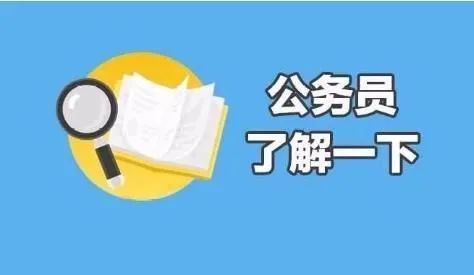 公务员
了解一下